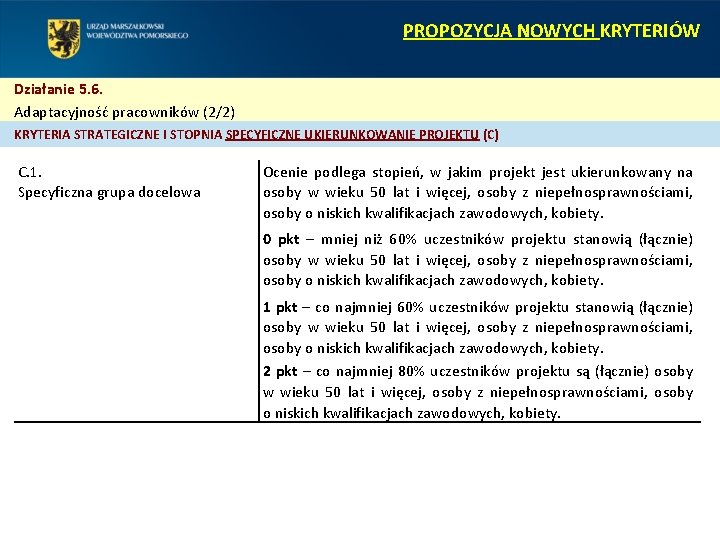 URZĄD MARSZAŁKOWSKI WOJEWÓDZTWA POMORSKIEGO

PROPOZYCJA NOWYCH KRYTERIÓW

Działanie 5.6.

Adaptacyjność pracowników (2/2)

KRYTERIA STRATEGICZNE I STOPNIA SPECYFICZNE UKIERUNKOWANIE PROJEKTU (C)

| C.1. Specyficzna grupa docelowa | Ocenie podlega stopień, w jakim projekt jest ukierunkowany na osoby w wieku 50 lat i więcej, osoby z niepełnosprawnościami, osoby o niskich kwalifikacjach zawodowych, kobiety. 0 pkt – mniej niż 60% uczestników projektu stanowią (łącznie) osoby w wieku 50 lat i więcej, osoby z niepełnosprawnościami, osoby o niskich kwalifikacjach zawodowych, kobiety. 1 pkt – co najmniej 60% uczestników projektu stanowią (łącznie) osoby w wieku 50 lat i więcej, osoby z niepełnosprawnościami, osoby o niskich kwalifikacjach zawodowych, kobiety. 2 pkt – co najmniej 80% uczestników projektu są (łącznie) osoby w wieku 50 lat i więcej, osoby z niepełnosprawnościami, osoby o niskich kwalifikacjach zawodowych, kobiety. |
|---|---|